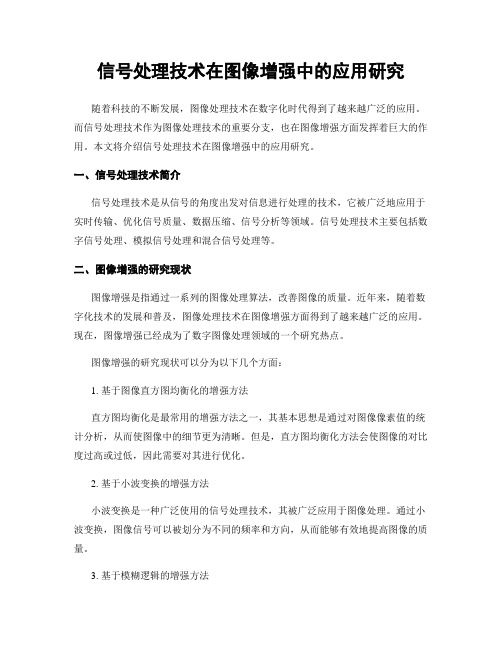 信号处理技术在图像增强中的应用研究

随着科技的不断发展，图像处理技术在数字化时代得到了越来越广泛的应用。而信号处理技术作为图像处理技术的重要分支，也在图像增强方面发挥着巨大的作用。本文将介绍信号处理技术在图像增强中的应用研究。

一、信号处理技术简介

信号处理技术是从信号的角度出发对信息进行处理的技术，它被广泛地应用于实时传输、优化信号质量、数据压缩、信号分析等领域。信号处理技术主要包括数字信号处理、模拟信号处理和混合信号处理等。

二、图像增强的研究现状

图像增强是指通过一系列的图像处理算法，改善图像的质量。近年来，随着数字化技术的发展和普及，图像处理技术在图像增强方面得到了越来越广泛的应用。现在，图像增强已经成为了数字图像处理领域的一个研究热点。

图像增强的研究现状可以分为以下几个方面：

1. 基于图像直方图均衡化的增强方法

直方图均衡化是最常用的增强方法之一，其基本思想是通过对图像像素值的统计分析，从而使图像中的细节更为清晰。但是，直方图均衡化方法会使图像的对比度过高或过低，因此需要对其进行优化。

2. 基于小波变换的增强方法

小波变换是一种广泛使用的信号处理技术，其被广泛应用于图像处理。通过小波变换，图像信号可以被划分为不同的频率和方向，从而能够有效地提高图像的质量。

3. 基于模糊逻辑的增强方法